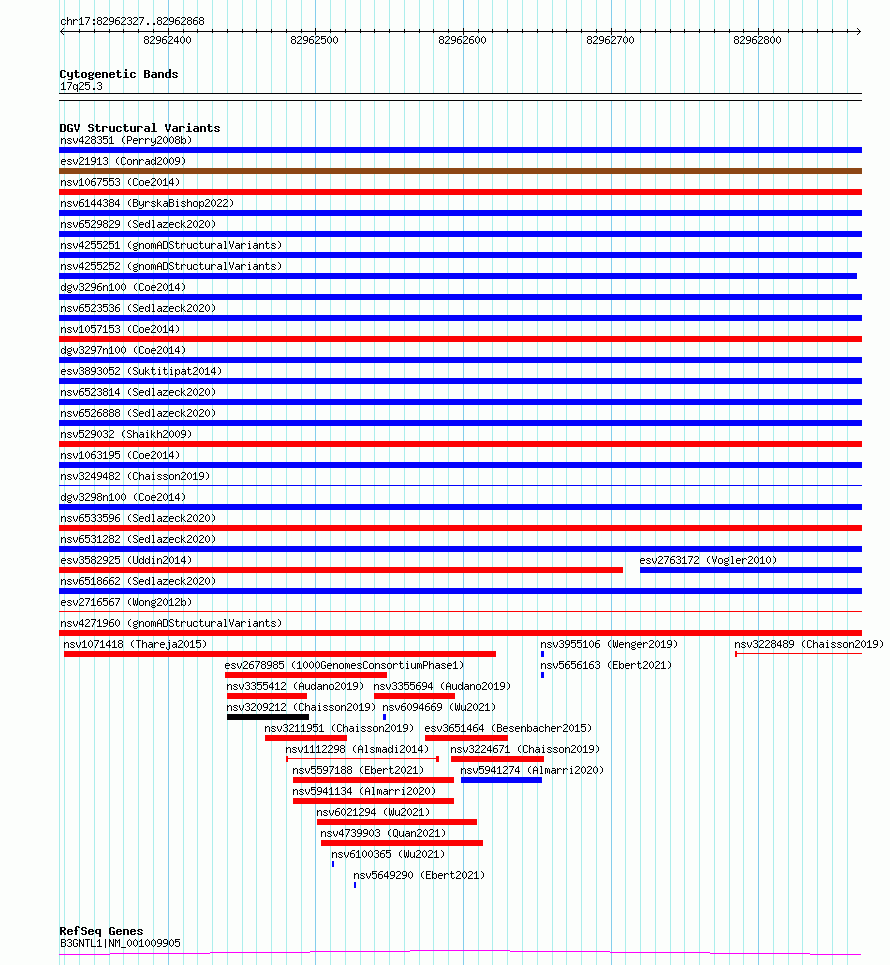 chr17:82962327..82962868

82962400 82962500 82962600 82962700 82962800

Cytogenetic Bands
17q25.3

DGV Structural Variants
nsv428351 (Perry2008b)
esv21913 (Conrad2009)
nsv1067553 (Coe2014)
nsv6144384 (ByrskaBishop2022)
nsv6529829 (Sedlazeck2020)
nsv4255251 (gnomADStructuralVariants)
nsv4255252 (gnomADStructuralVariants)
dgv3296n100 (Coe2014)
nsv6523536 (Sedlazeck2020)
nsv1057153 (Coe2014)
dgv3297n100 (Coe2014)
esv3893052 (Suktitipat2014)
nsv6523814 (Sedlazeck2020)
nsv6526888 (Sedlazeck2020)
nsv529032 (Shaikh2009)
nsv1063195 (Coe2014)
nsv3249482 (Chaisson2019)
dgv3298n100 (Coe2014)
nsv6533596 (Sedlazeck2020)
nsv6531282 (Sedlazeck2020)
esv3582925 (Uddin2014)
esv2763172 (Vogler2010)
nsv6518662 (Sedlazeck2020)
esv2716567 (Wong2012b)
nsv4271960 (gnomADStructuralVariants)
nsv1071418 (Thareja2015)
nsv3955106 (Wenger2019)
nsv3228489 (Chaisson2019)
esv2678985 (1000GenomesConsortiumPhase1)
nsv5656163 (Ebert2021)
nsv3355412 (Audano2019)
nsv3355694 (Audano2019)
nsv3209212 (Chaisson2019)
nsv6094669 (Wu2021)
nsv3211951 (Chaisson2019)
esv3651464 (Besenbacher2015)
nsv1112298 (Alsmadi2014)
nsv3224671 (Chaisson2019)
nsv5597188 (Ebert2021)
nsv5941274 (Almarri2020)
nsv5941134 (Almarri2020)
nsv6021294 (Wu2021)
nsv4739903 (Quan2021)
nsv6100365 (Wu2021)
nsv5649290 (Ebert2021)

RefSeq Genes
B3GNTL1|NM_001009905